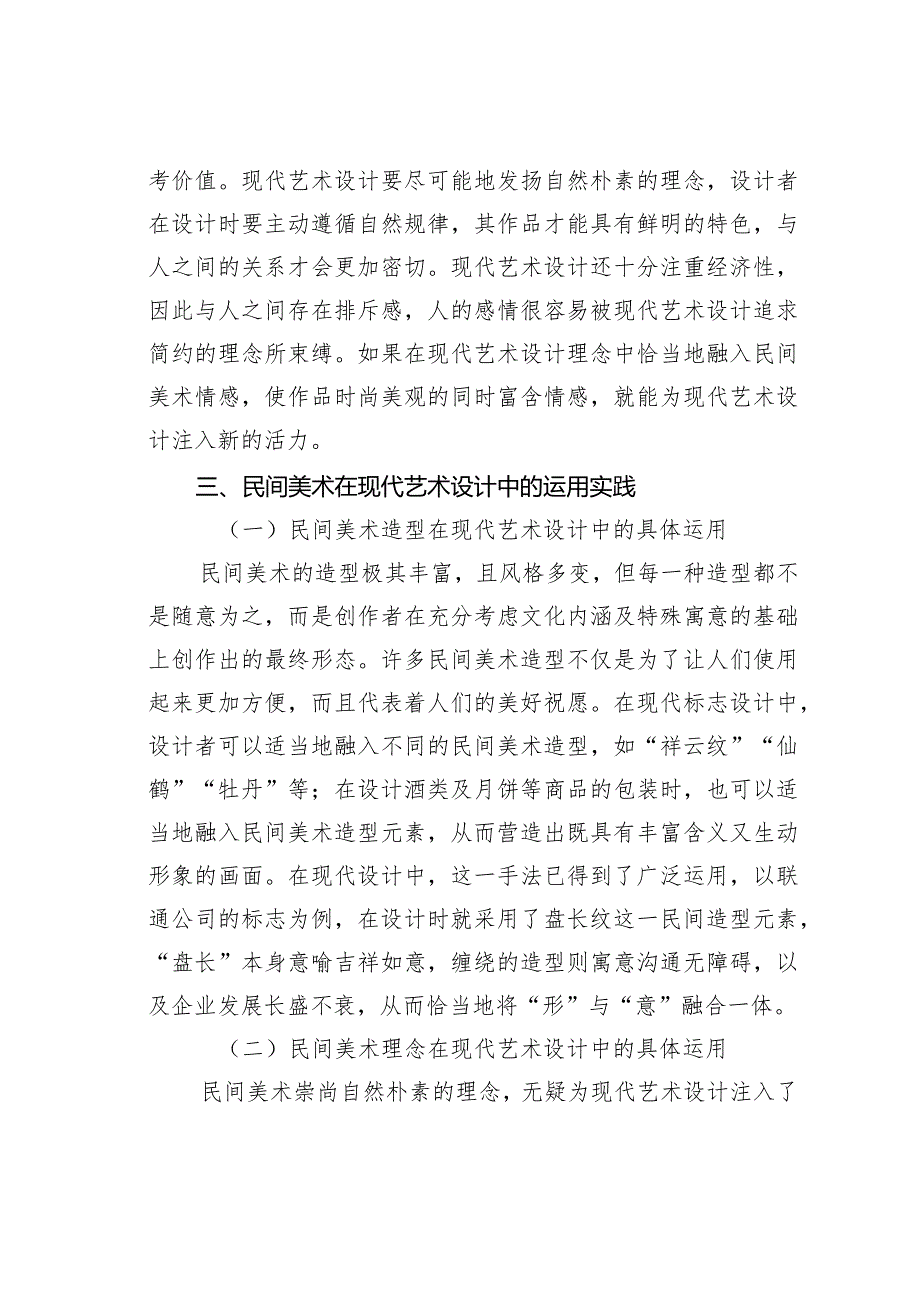 考价值。现代艺术设计要尽可能地发扬自然朴素的理念，设计者在设计时要主动遵循自然规律，其作品才能具有鲜明的特色，与人之间的关系才会更加密切。现代艺术设计还十分注重经济性，因此与人之间存在排斥感，人的感情很容易被现代艺术设计追求简约的理念所束缚。如果在现代艺术设计理念中恰当地融入民间美术情感，使作品时尚美观的同时富含情感，就能为现代艺术设计注入新的活力。

三、民间美术在现代艺术设计中的运用实践

（一）民间美术造型在现代艺术设计中的具体运用

民间美术的造型极其丰富，且风格多变，但每一种造型都不是随意为之，而是创作者在充分考虑文化内涵及特殊寓意的基础上创作出的最终形态。许多民间美术造型不仅是为了让人们使用起来更加方便，而且代表着人们的美好祝愿。在现代标志设计中，设计者可以适当地融入不同的民间美术造型，如“祥云纹”“仙鹤”“牡丹”等；在设计酒类及月饼等商品的包装时，也可以适当地融入民间美术造型元素，从而营造出既具有丰富含义又生动形象的画面。在现代设计中，这一手法已得到了广泛运用，以联通公司的标志为例，在设计时就采用了盘长纹这一民间造型元素，“盘长”本身意喻吉祥如意，缠绕的造型则寓意沟通无障碍，以及企业发展长盛不衰，从而恰当地将“形”与“意”融合一体。

（二）民间美术理念在现代艺术设计中的具体运用

民间美术崇尚自然朴素的理念，无疑为现代艺术设计注入了